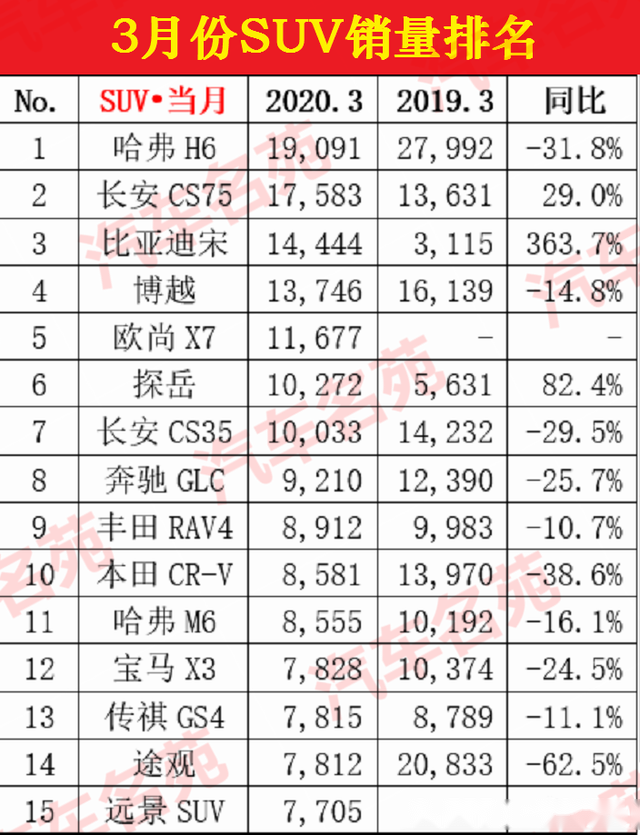 3月份SUV销量排名

| No. | SUV•当月 | 2020.3 | 2019.3 | 同比 |
|---|---|---|---|---|
| 1 | 哈弗 H6 | 19,091 | 27,992 | -31.8% |
| 2 | 长安 CS75 | 17,583 | 13,631 | 29.0% |
| 3 | 比亚迪宋 | 14,444 | 3,115 | 363.7% |
| 4 | 博越 | 13,746 | 16,139 | -14.8% |
| 5 | 欧尚 X7 | 11,677 | - | - |
| 6 | 探岳 | 10,272 | 5,631 | 82.4% |
| 7 | 长安 CS35 | 10,033 | 14,232 | -29.5% |
| 8 | 奔驰 GLC | 9,210 | 12,390 | -25.7% |
| 9 | 丰田 RAV4 | 8,912 | 9,983 | -10.7% |
| 10 | 本田 CR-V | 8,581 | 13,970 | -38.6% |
| 11 | 哈弗 M6 | 8,555 | 10,192 | -16.1% |
| 12 | 宝马 X3 | 7,828 | 10,374 | -24.5% |
| 13 | 传祺 GS4 | 7,815 | 8,789 | -11.1% |
| 14 | 途观 | 7,812 | 20,833 | -62.5% |
| 15 | 远景 SUV | 7,705 | | |

汽车名苑